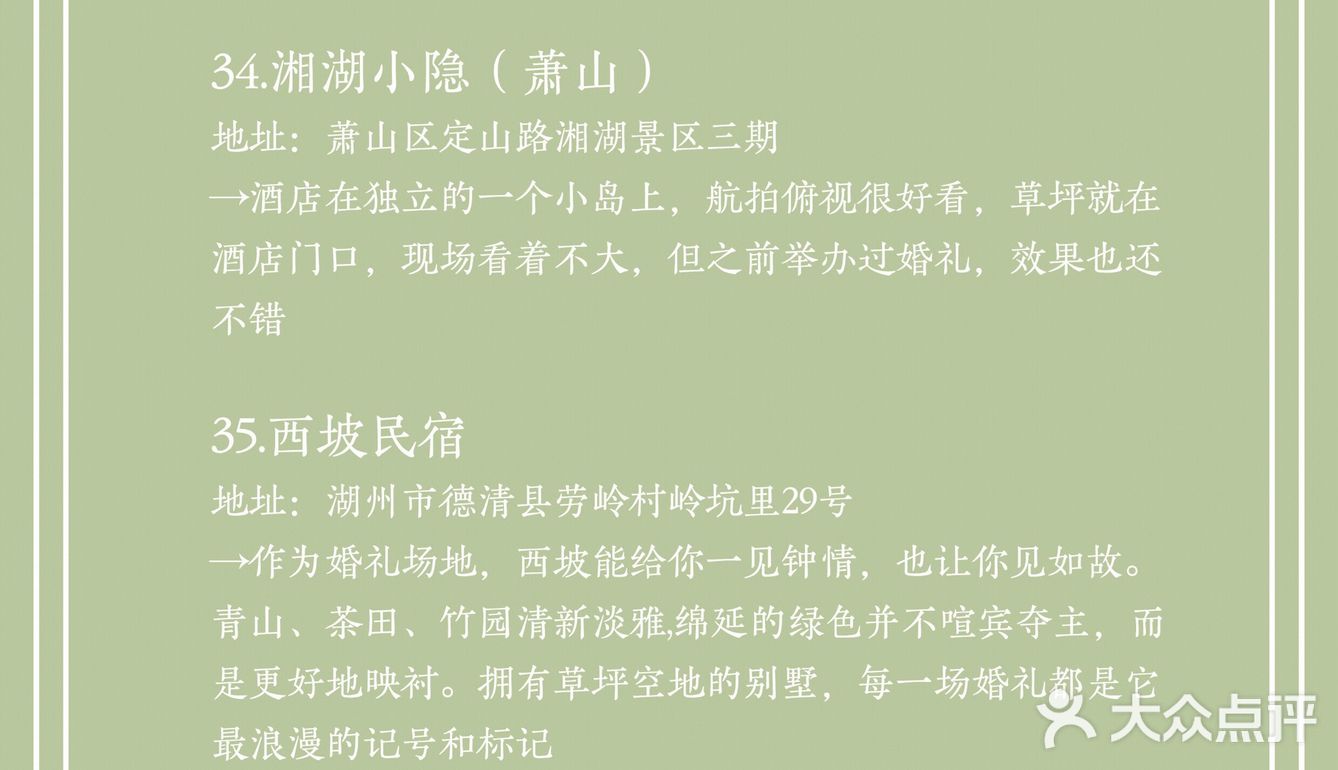 34.湘湖小隐（萧山）

地址：萧山区定山路湘湖景区三期

→酒店在独立的一个小岛上，航拍俯视很好看，草坪就在酒店门口，现场看着不大，但之前举办过婚礼，效果也还不错

35.西坡民宿

地址：湖州市德清县劳岭村岭坑里29号

→作为婚礼场地，西坡能给你一见钟情，也让你见如故。青山、茶田、竹园清新淡雅,绵延的绿色并不喧宾夺主，而是更好地映衬。拥有草坪空地的别墅，每一场婚礼都是它最浪漫的记号和标记

大众点评